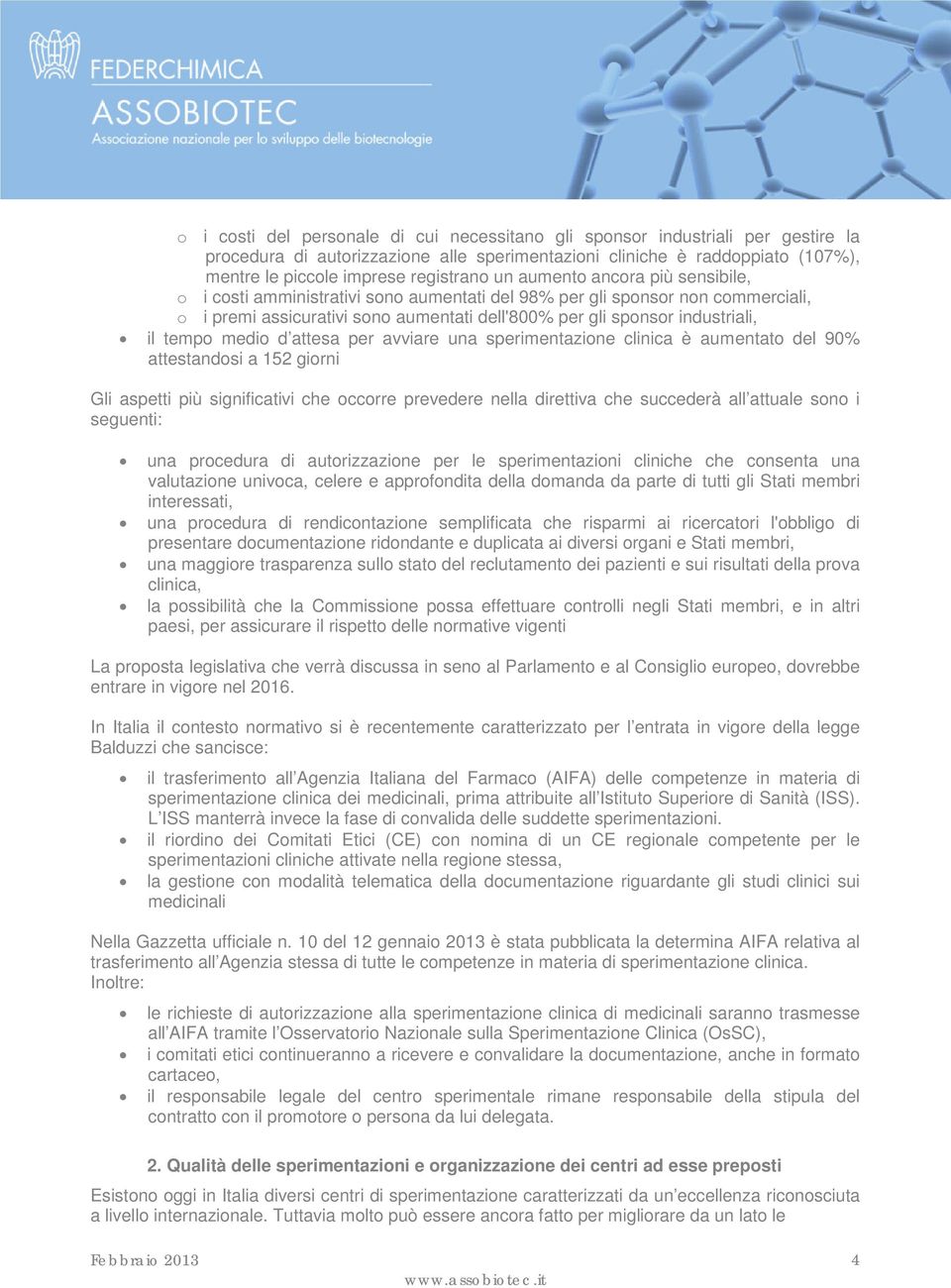 FEDERCHIMICA
ASSOBIOTEC
Associazione nazionale per lo sviluppo delle biotecnologie

o i costi del personale di cui necessitano gli sponsor industriali per gestire la procedura di autorizzazione alle sperimentazioni cliniche è raddoppiato (107%), mentre le piccole imprese registrano un aumento ancora più sensibile,
o i costi amministrativi sono aumentati del 98% per gli sponsor non commerciali,
o i premi assicurativi sono aumentati dell'800% per gli sponsor industriali,
• il tempo medio d'attesa per avviare una sperimentazione clinica è aumentato del 90% attestandosi a 152 giorni

Gli aspetti più significativi che occorre prevedere nella direttiva che succederà all'attuale sono i seguenti:

• una procedura di autorizzazione per le sperimentazioni cliniche che consenta una valutazione univoca, celere e approfondita della domanda da parte di tutti gli Stati membri interessati,
• una procedura di rendicontazione semplificata che risparmi ai ricercatori l'obbligo di presentare documentazione ridondante e duplicata ai diversi organi e Stati membri,
• una maggiore trasparenza sullo stato del reclutamento dei pazienti e sui risultati della prova clinica,
• la possibilità che la Commissione possa effettuare controlli negli Stati membri, e in altri paesi, per assicurare il rispetto delle normative vigenti

La proposta legislativa che verrà discussa in seno al Parlamento e al Consiglio europeo, dovrebbe entrare in vigore nel 2016.

In Italia il contesto normativo si è recentemente caratterizzato per l'entrata in vigore della legge Balduzzi che sancisce:

• il trasferimento all'Agenzia Italiana del Farmaco (AIFA) delle competenze in materia di sperimentazione clinica dei medicinali, prima attribuite all'Istituto Superiore di Sanità (ISS). L'ISS manterrà invece la fase di convalida delle suddette sperimentazioni.
• il riordino dei Comitati Etici (CE) con nomina di un CE regionale competente per le sperimentazioni cliniche attivate nella regione stessa,
• la gestione con modalità telematica della documentazione riguardante gli studi clinici sui medicinali

Nella Gazzetta ufficiale n. 10 del 12 gennaio 2013 è stata pubblicata la determina AIFA relativa al trasferimento all'Agenzia stessa di tutte le competenze in materia di sperimentazione clinica. Inoltre:

• le richieste di autorizzazione alla sperimentazione clinica di medicinali saranno trasmesse all'AIFA tramite l'Osservatorio Nazionale sulla Sperimentazione Clinica (OsSC),
• i comitati etici continueranno a ricevere e convalidare la documentazione, anche in formato cartaceo,
• il responsabile legale del centro sperimentale rimane responsabile della stipula del contratto con il promotore o persona da lui delegata.

2. Qualità delle sperimentazioni e organizzazione dei centri ad esse preposti

Esistono oggi in Italia diversi centri di sperimentazione caratterizzati da un'eccellenza riconosciuta a livello internazionale. Tuttavia molto può essere ancora fatto per migliorare da un lato le

Febbraio 2013 4
www.assobiotec.it